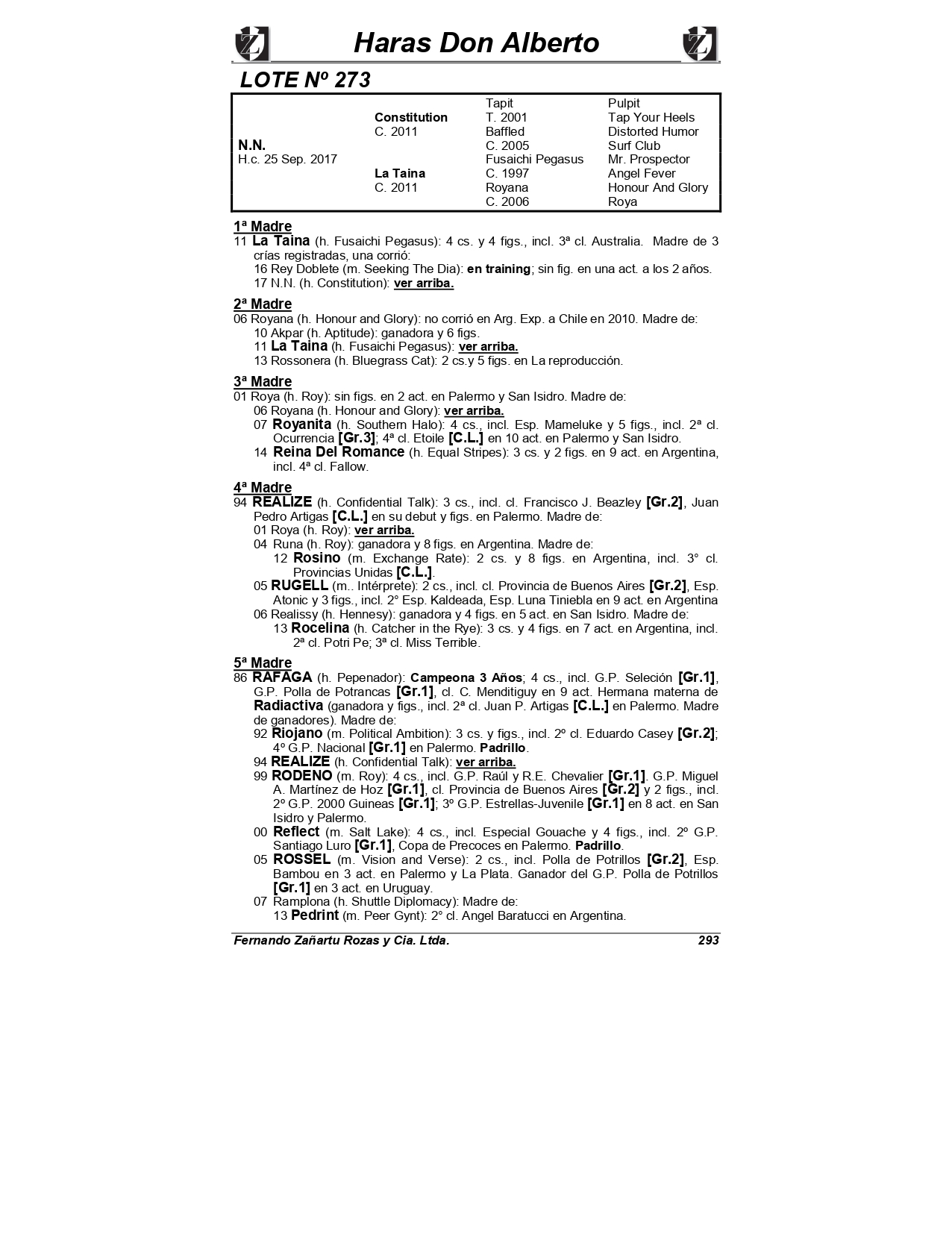 Haras Don Alberto

LOTE Nº 273

| | | | |
|---|---|---|---|
| | | Tapit | Pulpit |
| | Constitution | T. 2001 | Tap Your Heels |
| | C. 2011 | Baffled | Distorted Humor |
| N.N. | | C. 2005 | Surf Club |
| H.c. 25 Sep. 2017 | | Fusaichi Pegasus | Mr. Prospector |
| | La Taina | C. 1997 | Angel Fever |
| | C. 2011 | Royana | Honour And Glory |
| | | C. 2006 | Roya |

1ª Madre
11 La Taina (h. Fusaichi Pegasus): 4 cs. y 4 figs., incl. 3ª cl. Australia. Madre de 3 crías registradas, una corrió:
16 Rey Doblete (m. Seeking The Dia): en training; sin fig. en una act. a los 2 años.
17 N.N. (h. Constitution): ver arriba.

2ª Madre
06 Royana (h. Honour and Glory): no corrió en Arg. Exp. a Chile en 2010. Madre de:
10 Akpar (h. Aptitude): ganadora y 6 figs.
11 La Taina (h. Fusaichi Pegasus): ver arriba.
13 Rossonera (h. Bluegrass Cat): 2 cs.y 5 figs. en La reproducción.

3ª Madre
01 Roya (h. Roy): sin figs. en 2 act. en Palermo y San Isidro. Madre de:
06 Royana (h. Honour and Glory): ver arriba.
07 Royanita (h. Southern Halo): 4 cs., incl. Esp. Mameluke y 5 figs., incl. 2ª cl. Ocurrencia [Gr.3]; 4ª cl. Etoile [C.L.] en 10 act. en Palermo y San Isidro.
14 Reina Del Romance (h. Equal Stripes): 3 cs. y 2 figs. en 9 act. en Argentina, incl. 4ª cl. Fallow.

4ª Madre
94 REALIZE (h. Confidential Talk): 3 cs., incl. cl. Francisco J. Beazley [Gr.2], Juan Pedro Artigas [C.L.] en su debut y figs. en Palermo. Madre de:
01 Roya (h. Roy): ver arriba.
04 Runa (h. Roy): ganadora y 8 figs. en Argentina. Madre de:
12 Rosino (m. Exchange Rate): 2 cs. y 8 figs. en Argentina, incl. 3° cl. Provincias Unidas [C.L.].
05 RUGELL (m.. Intérprete): 2 cs., incl. cl. Provincia de Buenos Aires [Gr.2], Esp. Atonic y 3 figs., incl. 2° Esp. Kaldeada, Esp. Luna Tiniebla en 9 act. en Argentina
06 Realissy (h. Hennesy): ganadora y 4 figs. en 5 act. en San Isidro. Madre de:
13 Rocelina (h. Catcher in the Rye): 3 cs. y 4 figs. en 7 act. en Argentina, incl. 2ª cl. Potri Pe; 3ª cl. Miss Terrible.

5ª Madre
86 RAFAGA (h. Pepenador): Campeona 3 Años; 4 cs., incl. G.P. Seleción [Gr.1], G.P. Polla de Potrancas [Gr.1], cl. C. Menditiguy en 9 act. Hermana materna de Radiactiva (ganadora y figs., incl. 2ª cl. Juan P. Artigas [C.L.] en Palermo. Madre de ganadores). Madre de:
92 Riojano (m. Political Ambition): 3 cs. y figs., incl. 2º cl. Eduardo Casey [Gr.2]; 4º G.P. Nacional [Gr.1] en Palermo. Padrillo.
94 REALIZE (h. Confidential Talk): ver arriba.
99 RODENO (m. Roy): 4 cs., incl. G.P. Raúl y R.E. Chevalier [Gr.1]. G.P. Miguel A. Martínez de Hoz [Gr.1], cl. Provincia de Buenos Aires [Gr.2] y 2 figs., incl. 2º G.P. 2000 Guineas [Gr.1]; 3º G.P. Estrellas-Juvenile [Gr.1] en 8 act. en San Isidro y Palermo.
00 Reflect (m. Salt Lake): 4 cs., incl. Especial Gouache y 4 figs., incl. 2º G.P. Santiago Luro [Gr.1], Copa de Precoces en Palermo. Padrillo.
05 ROSSEL (m. Vision and Verse): 2 cs., incl. Polla de Potrillos [Gr.2], Esp. Bambou en 3 act. en Palermo y La Plata. Ganador del G.P. Polla de Potrillos [Gr.1] en 3 act. en Uruguay.
07 Ramplona (h. Shuttle Diplomacy): Madre de:
13 Pedrint (m. Peer Gynt): 2° cl. Angel Baratucci en Argentina.

Fernando Zañartu Rozas y Cia. Ltda. 293